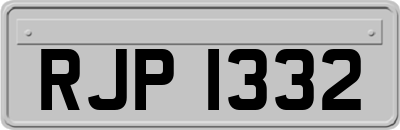 RJP 1332